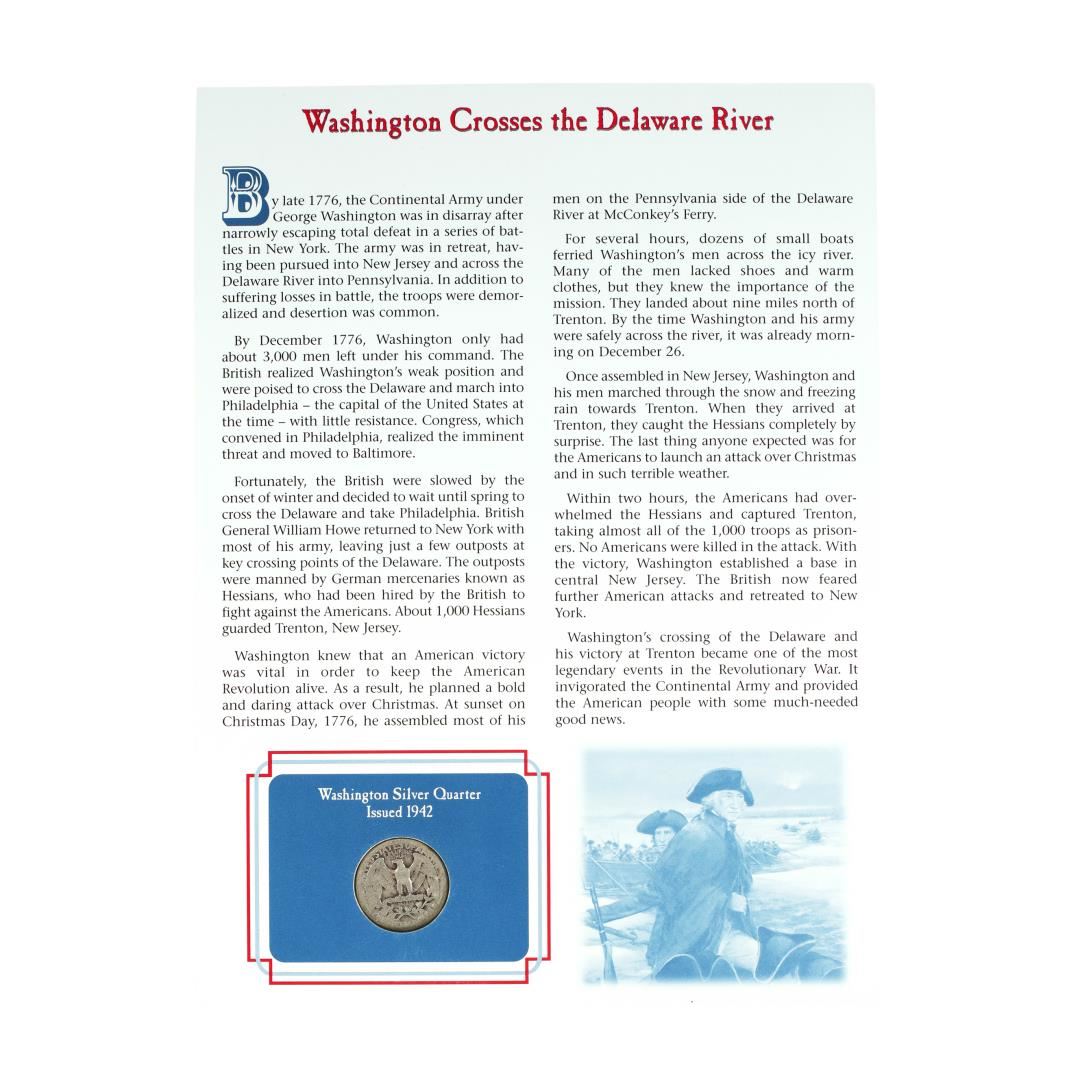 Washington Crosses the Delaware River

By late 1776, the Continental Army under George Washington was in disarray after narrowly escaping total defeat in a series of battles in New York. The army was in retreat, having been pursued into New Jersey and across the Delaware River into Pennsylvania. In addition to suffering losses in battle, the troops were demoralized and desertion was common.

By December 1776, Washington only had about 3,000 men left under his command. The British realized Washington's weak position and were poised to cross the Delaware and march into Philadelphia – the capital of the United States at the time – with little resistance. Congress, which convened in Philadelphia, realized the imminent threat and moved to Baltimore.

Fortunately, the British were slowed by the onset of winter and decided to wait until spring to cross the Delaware and take Philadelphia. British General William Howe returned to New York with most of his army, leaving just a few outposts at key crossing points of the Delaware. The outposts were manned by German mercenaries known as Hessians, who had been hired by the British to fight against the Americans. About 1,000 Hessians guarded Trenton, New Jersey.

Washington knew that an American victory was vital in order to keep the American Revolution alive. As a result, he planned a bold and daring attack over Christmas. At sunset on Christmas Day, 1776, he assembled most of his men on the Pennsylvania side of the Delaware River at McConkey's Ferry.

For several hours, dozens of small boats ferried Washington's men across the icy river. Many of the men lacked shoes and warm clothes, but they knew the importance of the mission. They landed about nine miles north of Trenton. By the time Washington and his army were safely across the river, it was already morning on December 26.

Once assembled in New Jersey, Washington and his men marched through the snow and freezing rain towards Trenton. When they arrived at Trenton, they caught the Hessians completely by surprise. The last thing anyone expected was for the Americans to launch an attack over Christmas and in such terrible weather.

Within two hours, the Americans had overwhelmed the Hessians and captured Trenton, taking almost all of the 1,000 troops as prisoners. No Americans were killed in the attack. With the victory, Washington established a base in central New Jersey. The British now feared further American attacks and retreated to New York.

Washington's crossing of the Delaware and his victory at Trenton became one of the most legendary events in the Revolutionary War. It invigorated the Continental Army and provided the American people with some much-needed good news.

Washington Silver Quarter
Issued 1942